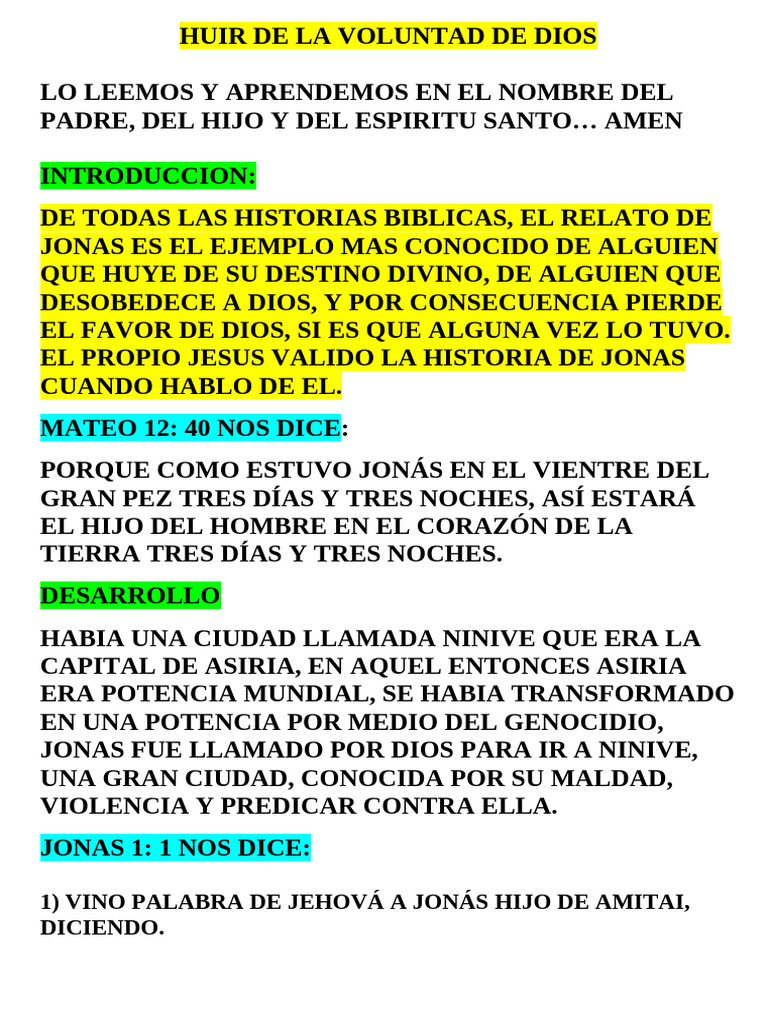 HUIR DE LA VOLUNTAD DE DIOS

LO LEEMOS Y APRENDEMOS EN EL NOMBRE DEL PADRE, DEL HIJO Y DEL ESPIRITU SANTO… AMEN

INTRODUCCION:

DE TODAS LAS HISTORIAS BIBLICAS, EL RELATO DE JONAS ES EL EJEMPLO MAS CONOCIDO DE ALGUIEN QUE HUYE DE SU DESTINO DIVINO, DE ALGUIEN QUE DESOBEDECE A DIOS, Y POR CONSECUENCIA PIERDE EL FAVOR DE DIOS, SI ES QUE ALGUNA VEZ LO TUVO. EL PROPIO JESUS VALIDO LA HISTORIA DE JONAS CUANDO HABLO DE EL.

MATEO 12: 40 NOS DICE:

PORQUE COMO ESTUVO JONÁS EN EL VIENTRE DEL GRAN PEZ TRES DÍAS Y TRES NOCHES, ASÍ ESTARÁ EL HIJO DEL HOMBRE EN EL CORAZÓN DE LA TIERRA TRES DÍAS Y TRES NOCHES.

DESARROLLO

HABIA UNA CIUDAD LLAMADA NINIVE QUE ERA LA CAPITAL DE ASIRIA, EN AQUEL ENTONCES ASIRIA ERA POTENCIA MUNDIAL, SE HABIA TRANSFORMADO EN UNA POTENCIA POR MEDIO DEL GENOCIDIO, JONAS FUE LLAMADO POR DIOS PARA IR A NINIVE, UNA GRAN CIUDAD, CONOCIDA POR SU MALDAD, VIOLENCIA Y PREDICAR CONTRA ELLA.

JONAS 1: 1 NOS DICE:

1) VINO PALABRA DE JEHOVÁ A JONÁS HIJO DE AMITAI, DICIENDO.